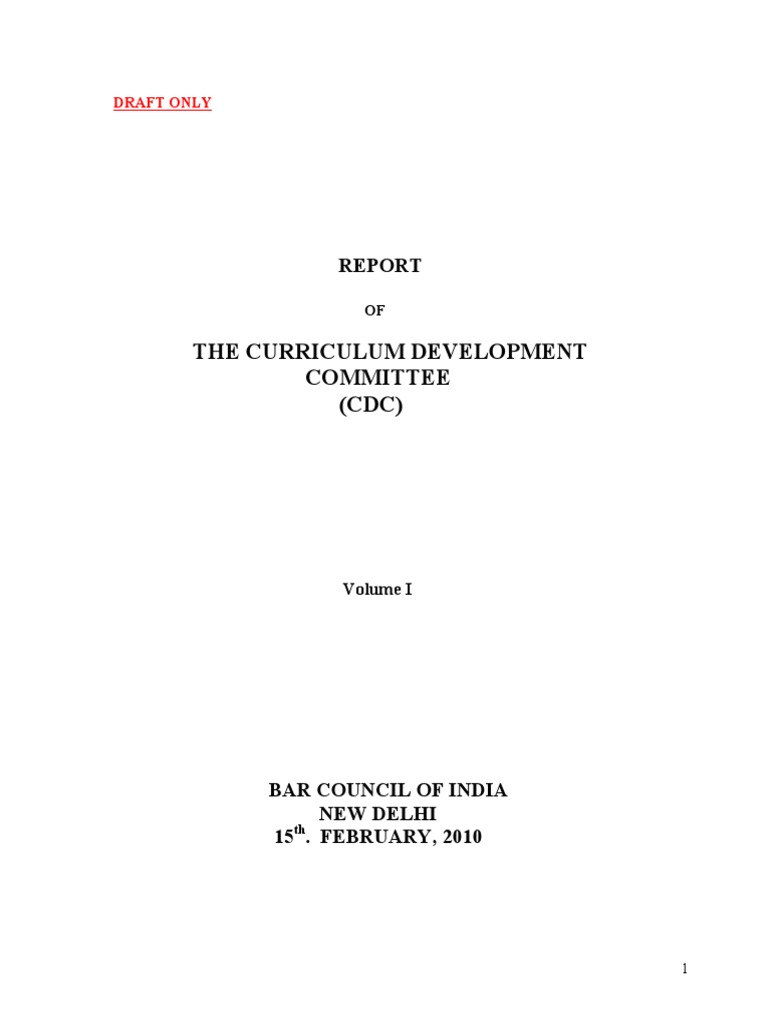 DRAFT ONLY

REPORT

OF

THE CURRICULUM DEVELOPMENT COMMITTEE (CDC)

Volume I

BAR COUNCIL OF INDIA
NEW DELHI
15$^{th}$. FEBRUARY, 2010

1